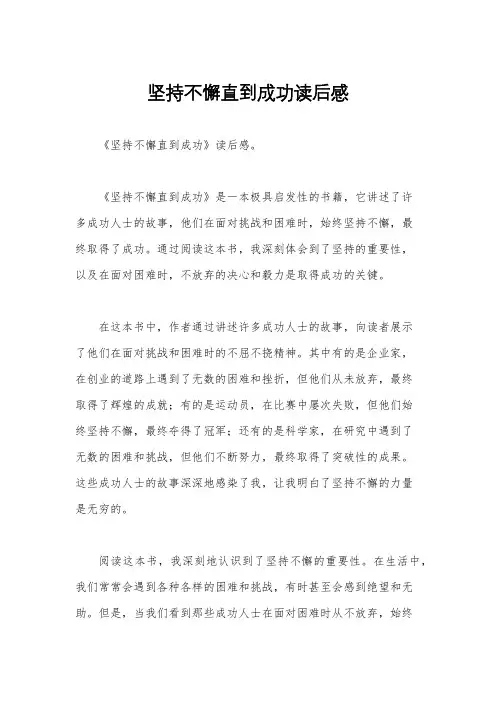 坚持不懈直到成功读后感

《坚持不懈直到成功》读后感。

《坚持不懈直到成功》是一本极具启发性的书籍，它讲述了许多成功人士的故事，他们在面对挑战和困难时，始终坚持不懈，最终取得了成功。通过阅读这本书，我深刻体会到了坚持的重要性，以及在面对困难时，不放弃的决心和毅力是取得成功的关键。

在这本书中，作者通过讲述许多成功人士的故事，向读者展示了他们在面对挑战和困难时的不屈不挠精神。其中有的是企业家，在创业的道路上遇到了无数的困难和挫折，但他们从未放弃，最终取得了辉煌的成就；有的是运动员，在比赛中屡次失败，但他们始终坚持不懈，最终夺得了冠军；还有的是科学家，在研究中遇到了无数的困难和挑战，但他们不断努力，最终取得了突破性的成果。这些成功人士的故事深深地感染了我，让我明白了坚持不懈的力量是无穷的。

阅读这本书，我深刻地认识到了坚持不懈的重要性。在生活中，我们常常会遇到各种各样的困难和挑战，有时甚至会感到绝望和无助。但是，当我们看到那些成功人士在面对困难时从不放弃，始终